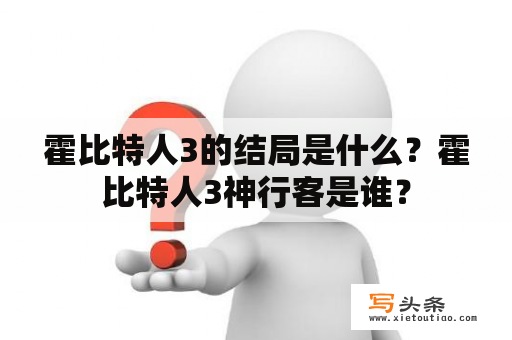 霍比特人3的结局是什么？霍比特人3神行客是谁？

写头条
www.xietoutiao.com